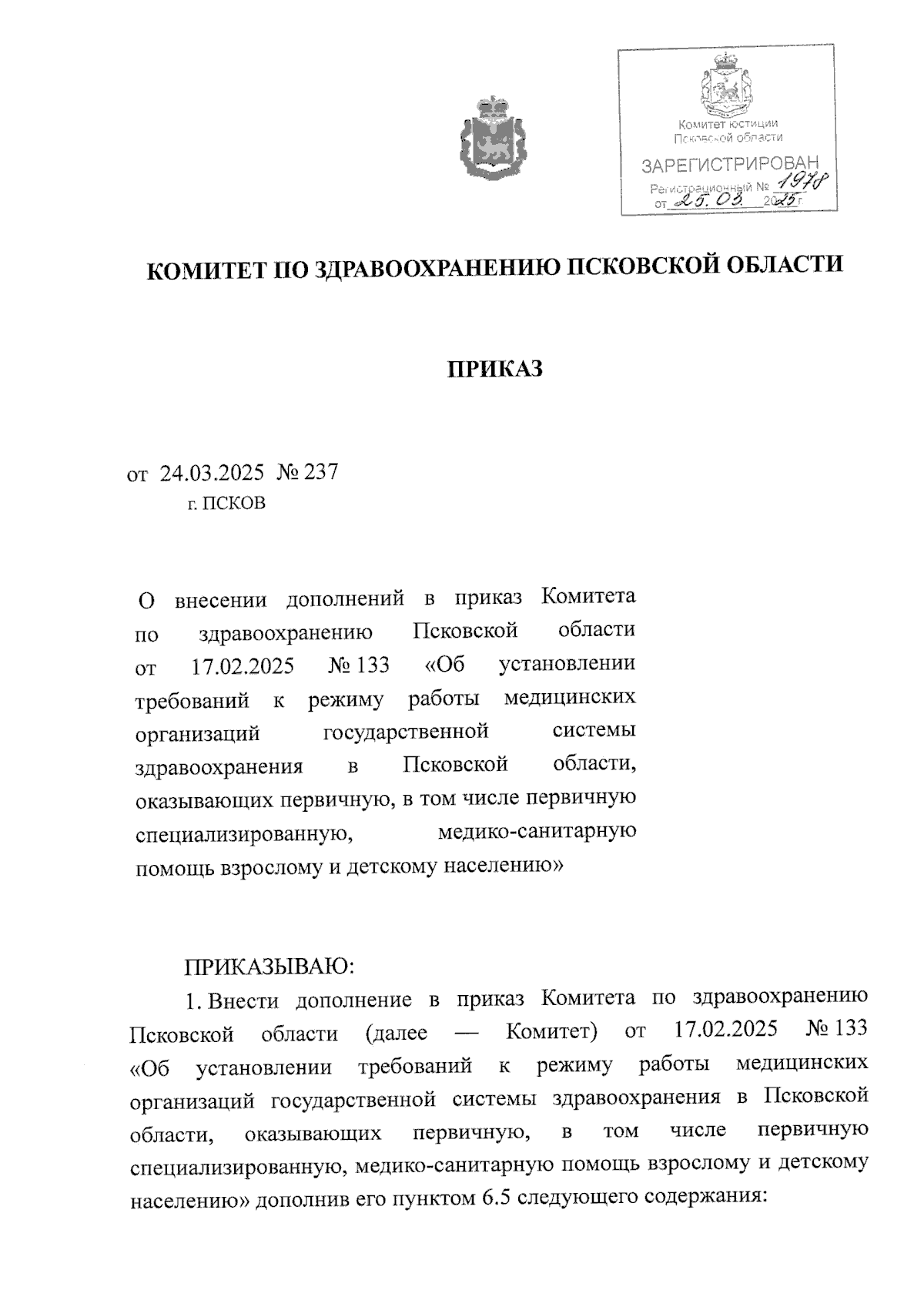 Комитет юстиции Псковской области
ЗАРЕГИСТРИРОВАН
Регистрационный № 1978
от 25.03. 2025 г

КОМИТЕТ ПО ЗДРАВООХРАНЕНИЮ ПСКОВСКОЙ ОБЛАСТИ

ПРИКАЗ

от 24.03.2025 № 237
г. ПСКОВ

О внесении дополнений в приказ Комитета по здравоохранению Псковской области от 17.02.2025 № 133 «Об установлении требований к режиму работы медицинских организаций государственной системы здравоохранения в Псковской области, оказывающих первичную, в том числе первичную специализированную, медико-санитарную помощь взрослому и детскому населению»

ПРИКАЗЫВАЮ:

1. Внести дополнение в приказ Комитета по здравоохранению Псковской области (далее — Комитет) от 17.02.2025 № 133 «Об установлении требований к режиму работы медицинских организаций государственной системы здравоохранения в Псковской области, оказывающих первичную, в том числе первичную специализированную, медико-санитарную помощь взрослому и детскому населению» дополнив его пунктом 6.5 следующего содержания: